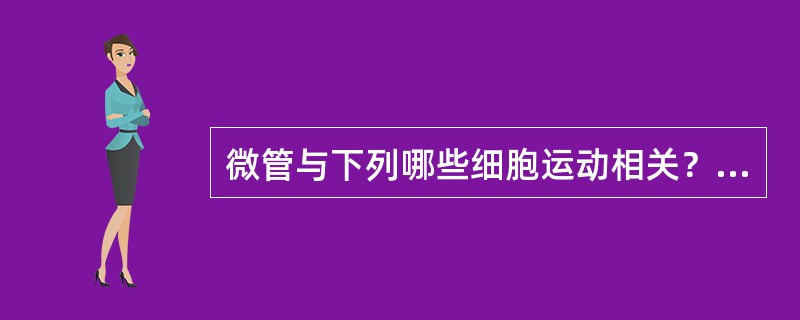 微管与下列哪些细胞运动相关？...